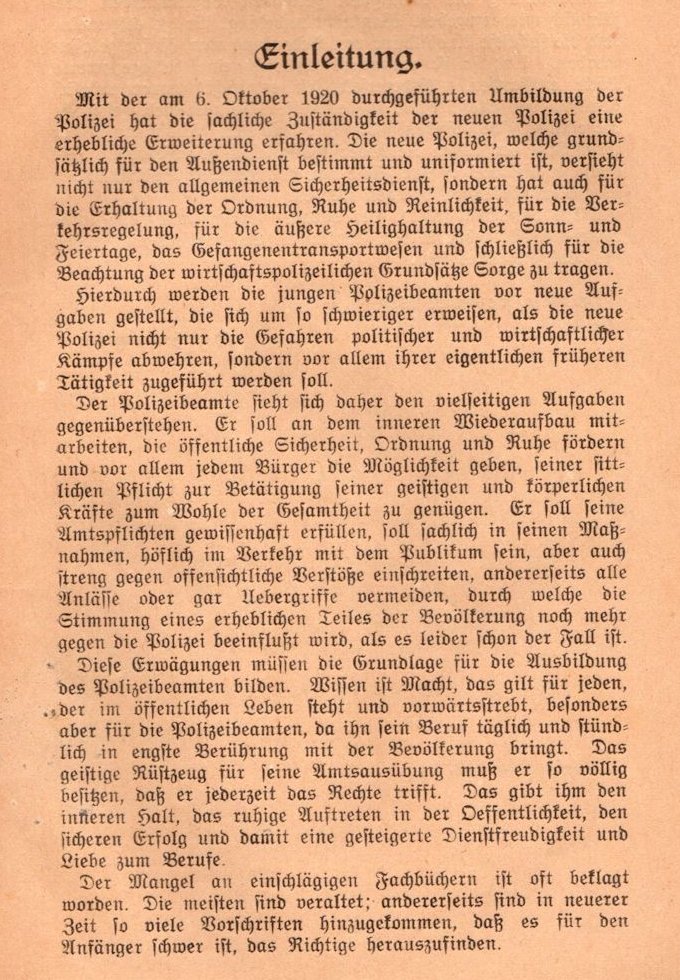 Einleitung.

Mit der am 6. Oktober 1920 durchgeführten Umbildung der Polizei hat die sachliche Zuständigkeit der neuen Polizei eine erhebliche Erweiterung erfahren. Die neue Polizei, welche grundsätzlich für den Außendienst bestimmt und uniformiert ist, versieht nicht nur den allgemeinen Sicherheitsdienst, sondern hat auch für die Erhaltung der Ordnung, Ruhe und Reinlichkeit, für die Verkehrsregelung, für die äußere Heilighaltung der Sonn- und Feiertage, das Gefangenentransportwesen und schließlich für die Beachtung der wirtschaftspolizeilichen Grundsätze Sorge zu tragen.

Hierdurch werden die jungen Polizeibeamten vor neue Aufgaben gestellt, die sich um so schwieriger erweisen, als die neue Polizei nicht nur die Gefahren politischer und wirtschaftlicher Kämpfe abwehren, sondern vor allem ihrer eigentlichen früheren Tätigkeit zugeführt werden soll.

Der Polizeibeamte sieht sich daher den vielseitigen Aufgaben gegenüberstehen. Er soll an dem inneren Wiederaufbau mitarbeiten, die öffentliche Sicherheit, Ordnung und Ruhe fördern und vor allem jedem Bürger die Möglichkeit geben, seiner sittlichen Pflicht zur Betätigung seiner geistigen und körperlichen Kräfte zum Wohle der Gesamtheit zu genügen. Er soll seine Amtspflichten gewissenhaft erfüllen, soll sachlich in seinen Maßnahmen, höflich im Verkehr mit dem Publikum sein, aber auch streng gegen offensichtliche Verstöße einschreiten, andererseits alle Anlässe oder gar Uebergriffe vermeiden, durch welche die Stimmung eines erheblichen Teiles der Bevölkerung noch mehr gegen die Polizei beeinflußt wird, als es leider schon der Fall ist.

Diese Erwägungen müssen die Grundlage für die Ausbildung des Polizeibeamten bilden. Wissen ist Macht, das gilt für jeden, der im öffentlichen Leben steht und vorwärtsstrebt, besonders aber für die Polizeibeamten, da ihn sein Beruf täglich und stündlich in engste Berührung mit der Bevölkerung bringt. Das geistige Rüstzeug für seine Amtsausübung muß er so völlig besitzen, daß er jederzeit das Rechte trifft. Das gibt ihm den inneren Halt, das ruhige Auftreten in der Oeffentlichkeit, den sicheren Erfolg und damit eine gesteigerte Dienstfreudigkeit und Liebe zum Berufe.

Der Mangel an einschlägigen Fachbüchern ist oft beklagt worden. Die meisten sind veraltet; andererseits sind in neuerer Zeit so viele Vorschriften hinzugekommen, daß es für den Anfänger schwer ist, das Richtige herauszufinden.